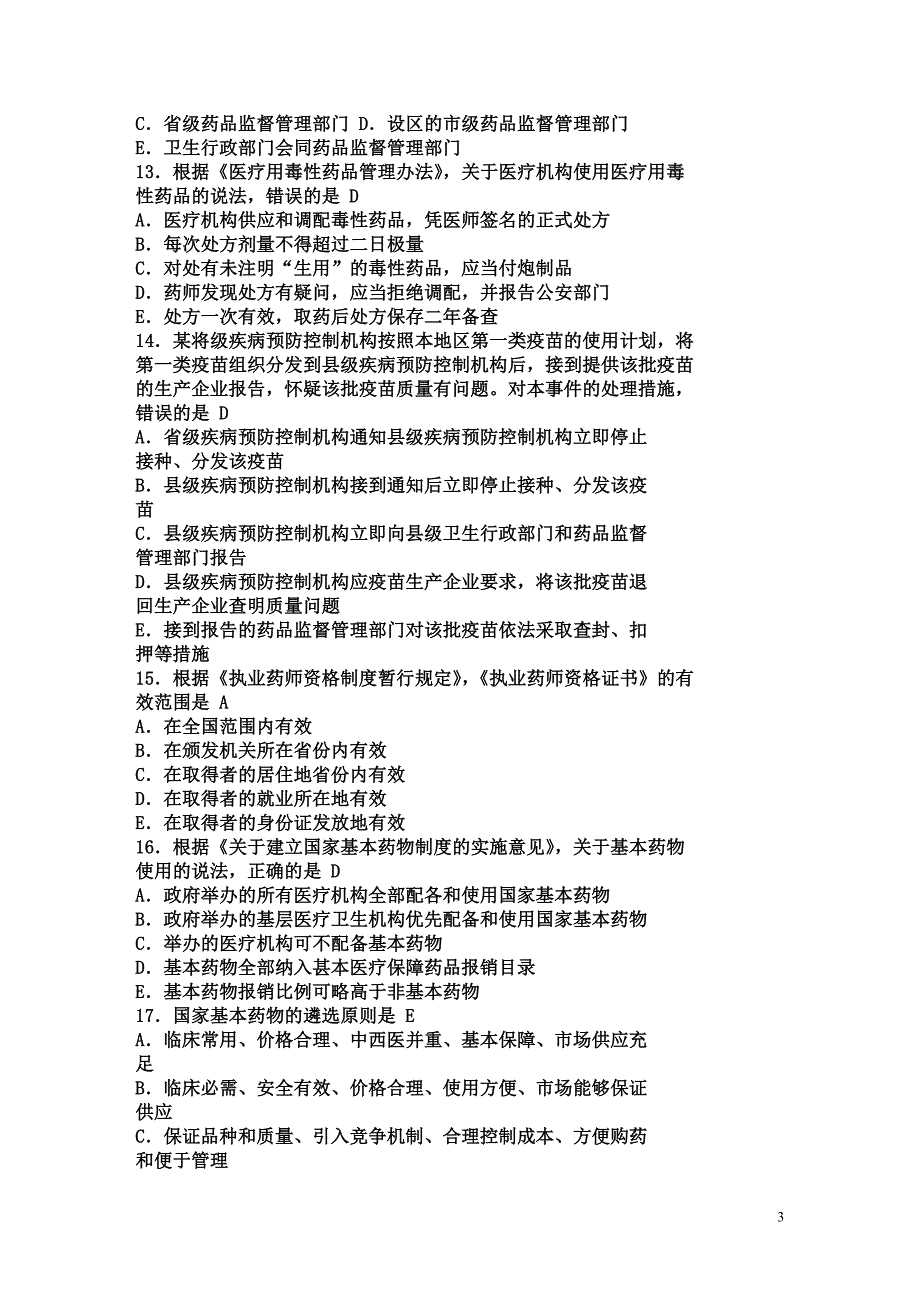 C．省级药品监督管理部门 D．设区的市级药品监督管理部门
E．卫生行政部门会同药品监督管理部门
13．根据《医疗用毒性药品管理办法》，关于医疗机构使用医疗用毒性药品的说法，错误的是 D
A．医疗机构供应和调配毒性药品，凭医师签名的正式处方
B．每次处方剂量不得超过二日极量
C．对处有未注明“生用”的毒性药品，应当付炮制品
D．药师发现处方有疑问，应当拒绝调配，并报告公安部门
E．处方一次有效，取药后处方保存二年备查
14．某将级疾病预防控制机构按照本地区第一类疫苗的使用计划，将第一类疫苗组织分发到县级疾病预防控制机构后，接到提供该批疫苗的生产企业报告，怀疑该批疫苗质量有问题。对本事件的处理措施，错误的是 D
A．省级疾病预防控制机构通知县级疾病预防控制机构立即停止接种、分发该疫苗
B．县级疾病预防控制机构接到通知后立即停止接种、分发该疫苗
C．县级疾病预防控制机构立即向县级卫生行政部门和药品监督管理部门报告
D．县级疾病预防控制机构应疫苗生产企业要求，将该批疫苗退回生产企业查明质量问题
E．接到报告的药品监督管理部门对该批疫苗依法采取查封、扣押等措施
15．根据《执业药师资格制度暂行规定》，《执业药师资格证书》的有效范围是 A
A．在全国范围内有效
B．在颁发机关所在省份内有效
C．在取得者的居住地省份内有效
D．在取得者的就业所在地有效
E．在取得者的身份证发放地有效
16．根据《关于建立国家基本药物制度的实施意见》，关于基本药物使用的说法，正确的是 D
A．政府举办的所有医疗机构全部配备和使用国家基本药物
B．政府举办的基层医疗卫生机构优先配备和使用国家基本药物
C．举办的医疗机构可不配备基本药物
D．基本药物全部纳入甚本医疗保障药品报销目录
E．基本药物报销比例可略高于非基本药物
17．国家基本药物的遴选原则是 E
A．临床常用、价格合理、中西医并重、基本保障、市场供应充足
B．临床必需、安全有效、价格合理、使用方便、市场能够保证供应
C．保证品种和质量、引入竞争机制、合理控制成本、方便购药和便于管理

3